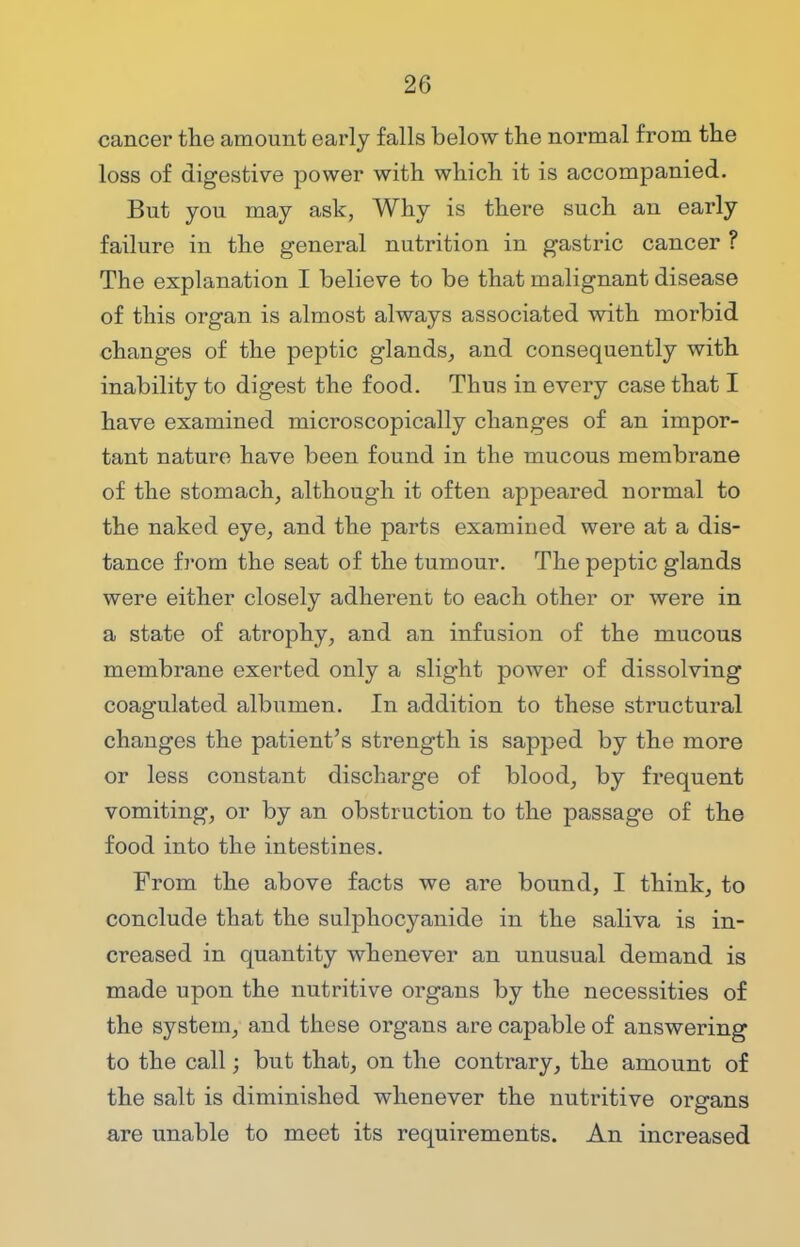 26

cancer the amount early falls below the normal from the loss of digestive power with which it is accompanied.

But you may ask, Why is there such an early failure in the general nutrition in gastric cancer ? The explanation I believe to be that malignant disease of this organ is almost always associated with morbid changes of the peptic glands, and consequently with inability to digest the food. Thus in every case that I have examined microscopically changes of an important nature have been found in the mucous membrane of the stomach, although it often appeared normal to the naked eye, and the parts examined were at a distance from the seat of the tumour. The peptic glands were either closely adherent to each other or were in a state of atrophy, and an infusion of the mucous membrane exerted only a slight power of dissolving coagulated albumen. In addition to these structural changes the patient's strength is sapped by the more or less constant discharge of blood, by frequent vomiting, or by an obstruction to the passage of the food into the intestines.

From the above facts we are bound, I think, to conclude that the sulphocyanide in the saliva is increased in quantity whenever an unusual demand is made upon the nutritive organs by the necessities of the system, and these organs are capable of answering to the call; but that, on the contrary, the amount of the salt is diminished whenever the nutritive organs are unable to meet its requirements. An increased